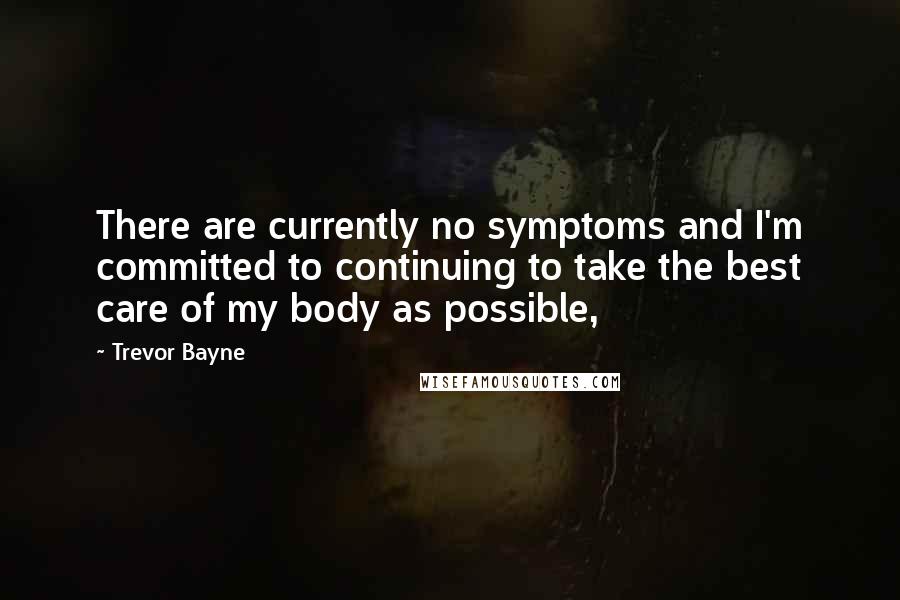 There are currently no symptoms and I'm committed to continuing to take the best care of my body as possible,

- Trevor Bayne

WISEFAMOUSQUOTES.COM